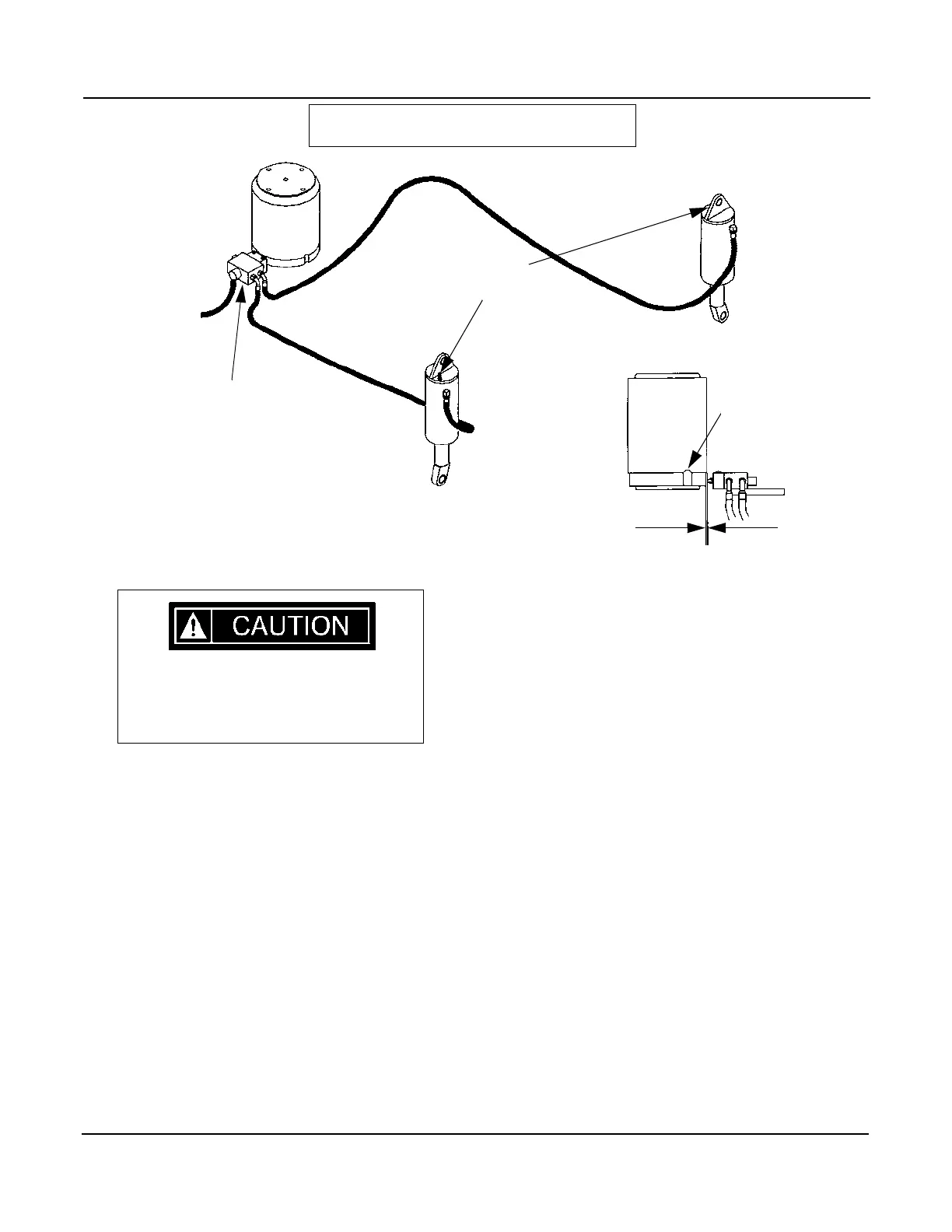 CAUTION